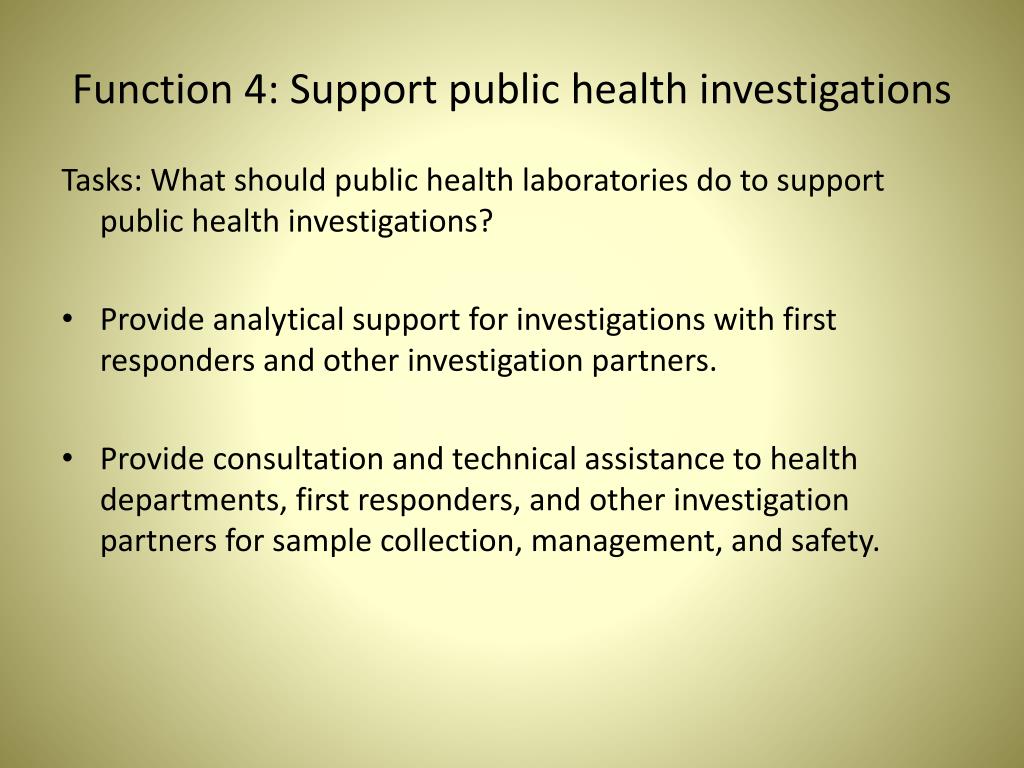 Function 4: Support public health investigations

Tasks: What should public health laboratories do to support public health investigations?

• Provide analytical support for investigations with first responders and other investigation partners.

• Provide consultation and technical assistance to health departments, first responders, and other investigation partners for sample collection, management, and safety.